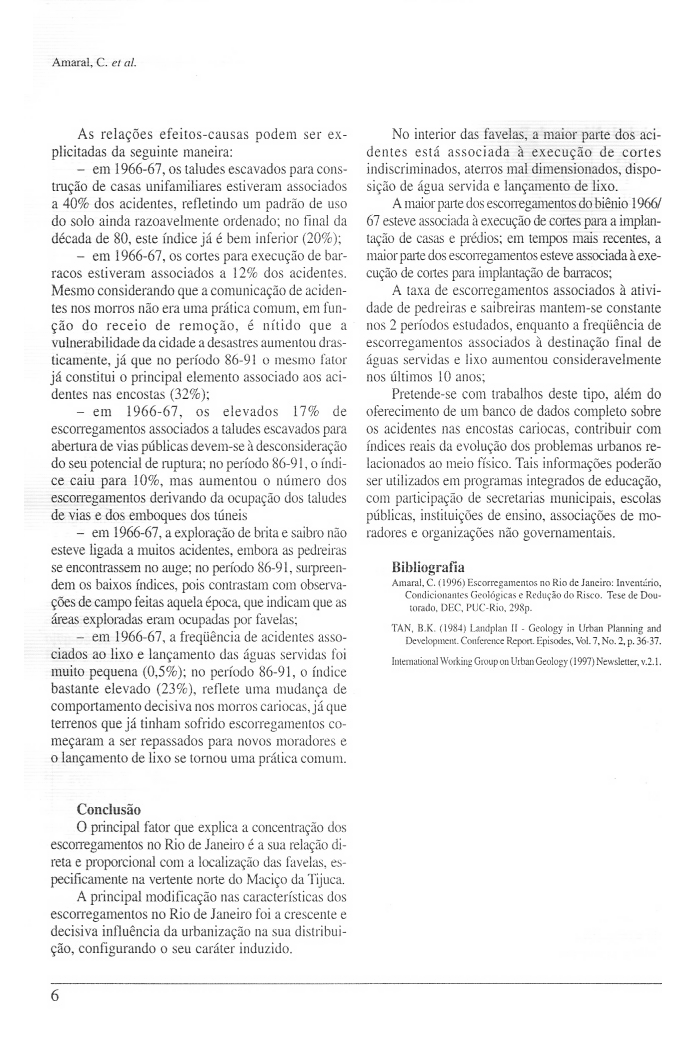 Amaral, C. et al.

As relações efeitos-causas podem ser explicitadas da seguinte maneira:

– em 1966-67, os taludes escavados para construção de casas unifamiliares estiveram associados a 40% dos acidentes, refletindo um padrão de uso do solo ainda razoavelmente ordenado; no final da década de 80, este índice já é bem inferior (20%);

– em 1966-67, os cortes para execução de barracos estiveram associados a 12% dos acidentes. Mesmo considerando que a comunicação de acidentes nos morros não era uma prática comum, em função do receio de remoção, é nítido que a vulnerabilidade da cidade a desastres aumentou drasticamente, já que no período 86-91 o mesmo fator já constitui o principal elemento associado aos acidentes nas encostas (32%);

– em 1966-67, os elevados 17% de escorregamentos associados a taludes escavados para abertura de vias públicas devem-se à desconsideração do seu potencial de ruptura; no período 86-91, o índice caiu para 10%, mas aumentou o número dos escorregamentos derivando da ocupação dos taludes de vias e dos emboques dos túneis

– em 1966-67, a exploração de brita e saibro não esteve ligada a muitos acidentes, embora as pedreiras se encontrassem no auge; no período 86-91, surpreendem os baixos índices, pois contrastam com observações de campo feitas aquela época, que indicam que as áreas exploradas eram ocupadas por favelas;

– em 1966-67, a freqüência de acidentes associados ao lixo e lançamento das águas servidas foi muito pequena (0,5%); no período 86-91, o índice bastante elevado (23%), reflete uma mudança de comportamento decisiva nos morros cariocas, já que terrenos que já tinham sofrido escorregamentos começaram a ser repassados para novos moradores e o lançamento de lixo se tornou uma prática comum.

Conclusão
O principal fator que explica a concentração dos escorregamentos no Rio de Janeiro é a sua relação direta e proporcional com a localização das favelas, especificamente na vertente norte do Maciço da Tijuca.

A principal modificação nas características dos escorregamentos no Rio de Janeiro foi a crescente e decisiva influência da urbanização na sua distribuição, configurando o seu caráter induzido.

No interior das favelas, a maior parte dos acidentes está associada à execução de cortes indiscriminados, aterros mal dimensionados, disposição de água servida e lançamento de lixo.

A maior parte dos escorregamentos do biênio 1966/67 esteve associada à execução de cortes para a implantação de casas e prédios; em tempos mais recentes, a maior parte dos escorregamentos esteve associada à execução de cortes para implantação de barracos;

A taxa de escorregamentos associados à atividade de pedreiras e saibreiras mantem-se constante nos 2 períodos estudados, enquanto a freqüência de escorregamentos associados à destinação final de águas servidas e lixo aumentou consideravelmente nos últimos 10 anos;

Pretende-se com trabalhos deste tipo, além do oferecimento de um banco de dados completo sobre os acidentes nas encostas cariocas, contribuir com índices reais da evolução dos problemas urbanos relacionados ao meio físico. Tais informações poderão ser utilizados em programas integrados de educação, com participação de secretarias municipais, escolas públicas, instituições de ensino, associações de moradores e organizações não governamentais.

Bibliografia
Amaral, C. (1996) Escorregamentos no Rio de Janeiro: Inventário, Condicionantes Geológicas e Redução do Risco. Tese de Doutorado, DEC, PUC-Rio, 298p.

TAN, B.K. (1984) Landplan II - Geology in Urban Planning and Development. Conference Report. Episodes, Vol. 7, No. 2, p. 36-37.

International Working Group on Urban Geology (1997) Newsletter, v.2.1.

6